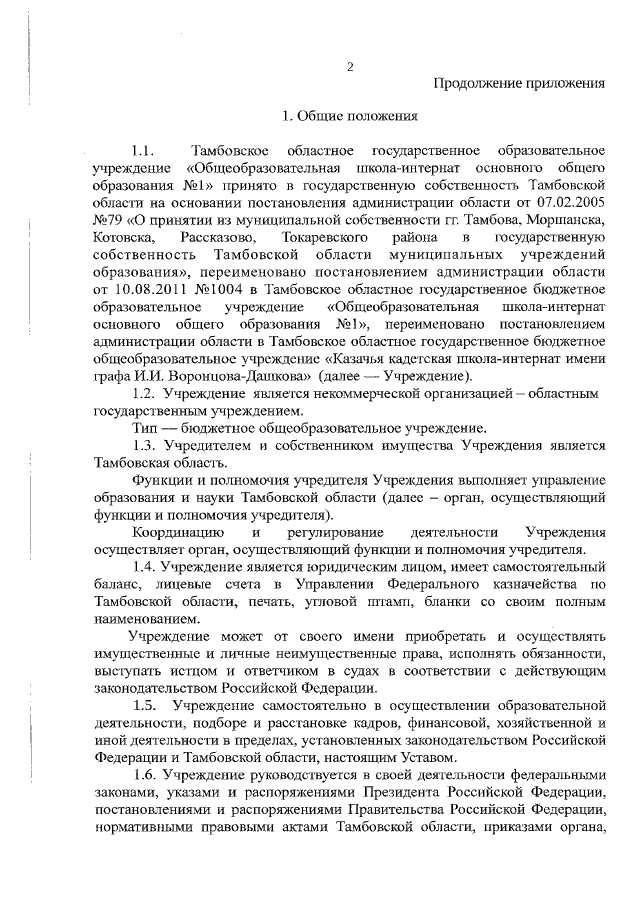 2

Продолжение приложения

1. Общие положения

1.1. Тамбовское областное государственное образовательное учреждение «Общеобразовательная школа-интернат основного общего образования №1» принято в государственную собственность Тамбовской области на основании постановления администрации области от 07.02.2005 №79 «О принятии из муниципальной собственности гг. Тамбова, Моршанска, Котовска, Рассказово, Токаревского района в государственную собственность Тамбовской области муниципальных учреждений образования», переименовано постановлением администрации области от 10.08.2011 №1004 в Тамбовское областное государственное бюджетное образовательное учреждение «Общеобразовательная школа-интернат основного общего образования №1», переименовано постановлением администрации области в Тамбовское областное государственное бюджетное общеобразовательное учреждение «Казачья кадетская школа-интернат имени графа И.И. Воронцова-Дашкова» (далее — Учреждение).

1.2. Учреждение является некоммерческой организацией – областным государственным учреждением.

Тип — бюджетное общеобразовательное учреждение.

1.3. Учредителем и собственником имущества Учреждения является Тамбовская область.

Функции и полномочия учредителя Учреждения выполняет управление образования и науки Тамбовской области (далее – орган, осуществляющий функции и полномочия учредителя).

Координацию и регулирование деятельности Учреждения осуществляет орган, осуществляющий функции и полномочия учредителя.

1.4. Учреждение является юридическим лицом, имеет самостоятельный баланс, лицевые счета в Управлении Федерального казначейства по Тамбовской области, печать, угловой штамп, бланки со своим полным наименованием.

Учреждение может от своего имени приобретать и осуществлять имущественные и личные неимущественные права, исполнять обязанности, выступать истцом и ответчиком в судах в соответствии с действующим законодательством Российской Федерации.

1.5. Учреждение самостоятельно в осуществлении образовательной деятельности, подборе и расстановке кадров, финансовой, хозяйственной и иной деятельности в пределах, установленных законодательством Российской Федерации и Тамбовской области, настоящим Уставом.

1.6. Учреждение руководствуется в своей деятельности федеральными законами, указами и распоряжениями Президента Российской Федерации, постановлениями и распоряжениями Правительства Российской Федерации, нормативными правовыми актами Тамбовской области, приказами органа,